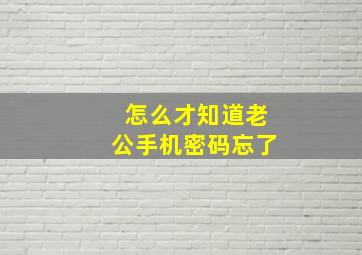 怎么才知道老公手机密码忘了